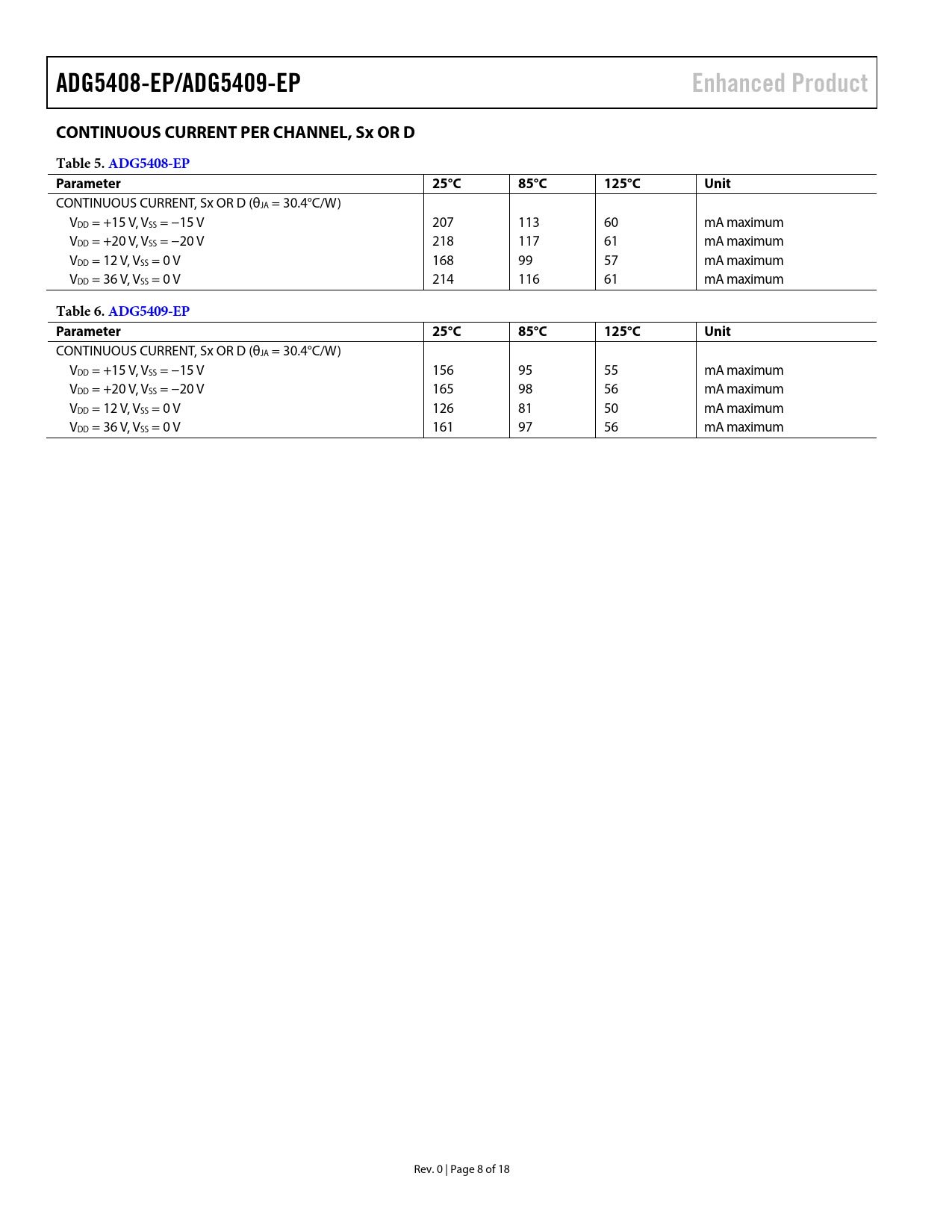 ADG5408-EP/ADG5409-EP

Enhanced Product

CONTINUOUS CURRENT PER CHANNEL, Sx OR D

Table 5. ADG5408-EP

| Parameter | 25°C | 85°C | 125°C | Unit |
|---|---|---|---|---|
| CONTINUOUS CURRENT, Sx OR D ($\theta_{JA}$ = 30.4°C/W) | | | | |
| $V_{DD}$ = +15 V, $V_{SS}$ = −15 V | 207 | 113 | 60 | mA maximum |
| $V_{DD}$ = +20 V, $V_{SS}$ = −20 V | 218 | 117 | 61 | mA maximum |
| $V_{DD}$ = 12 V, $V_{SS}$ = 0 V | 168 | 99 | 57 | mA maximum |
| $V_{DD}$ = 36 V, $V_{SS}$ = 0 V | 214 | 116 | 61 | mA maximum |

Table 6. ADG5409-EP

| Parameter | 25°C | 85°C | 125°C | Unit |
|---|---|---|---|---|
| CONTINUOUS CURRENT, Sx OR D ($\theta_{JA}$ = 30.4°C/W) | | | | |
| $V_{DD}$ = +15 V, $V_{SS}$ = −15 V | 156 | 95 | 55 | mA maximum |
| $V_{DD}$ = +20 V, $V_{SS}$ = −20 V | 165 | 98 | 56 | mA maximum |
| $V_{DD}$ = 12 V, $V_{SS}$ = 0 V | 126 | 81 | 50 | mA maximum |
| $V_{DD}$ = 36 V, $V_{SS}$ = 0 V | 161 | 97 | 56 | mA maximum |

Rev. 0 | Page 8 of 18